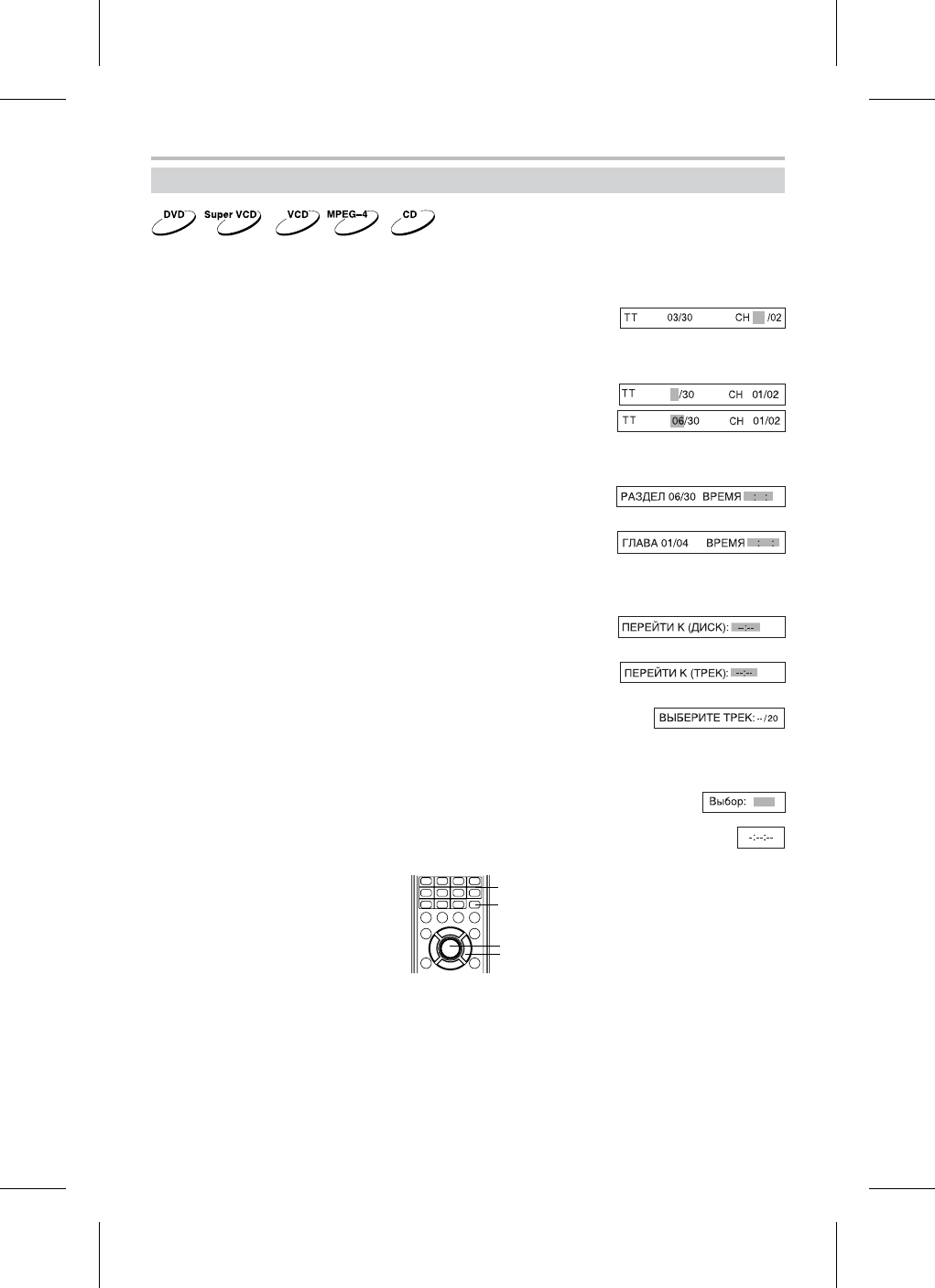 DVD Super VCD VCD MPEG-4 CD

TT 03/30 CH /02

TT /30 CH 01/02

TT 06/30 CH 01/02

РАЗДЕЛ 06/30 ВРЕМЯ : :

ГЛАВА 01/04 ВРЕМЯ : :

ПЕРЕЙТИ К (ДИСК): --:--

ПЕРЕЙТИ К (ТРЕК): --:--

ВЫБЕРИТЕ ТРЕК: --/20

Выбор:

-:--:--